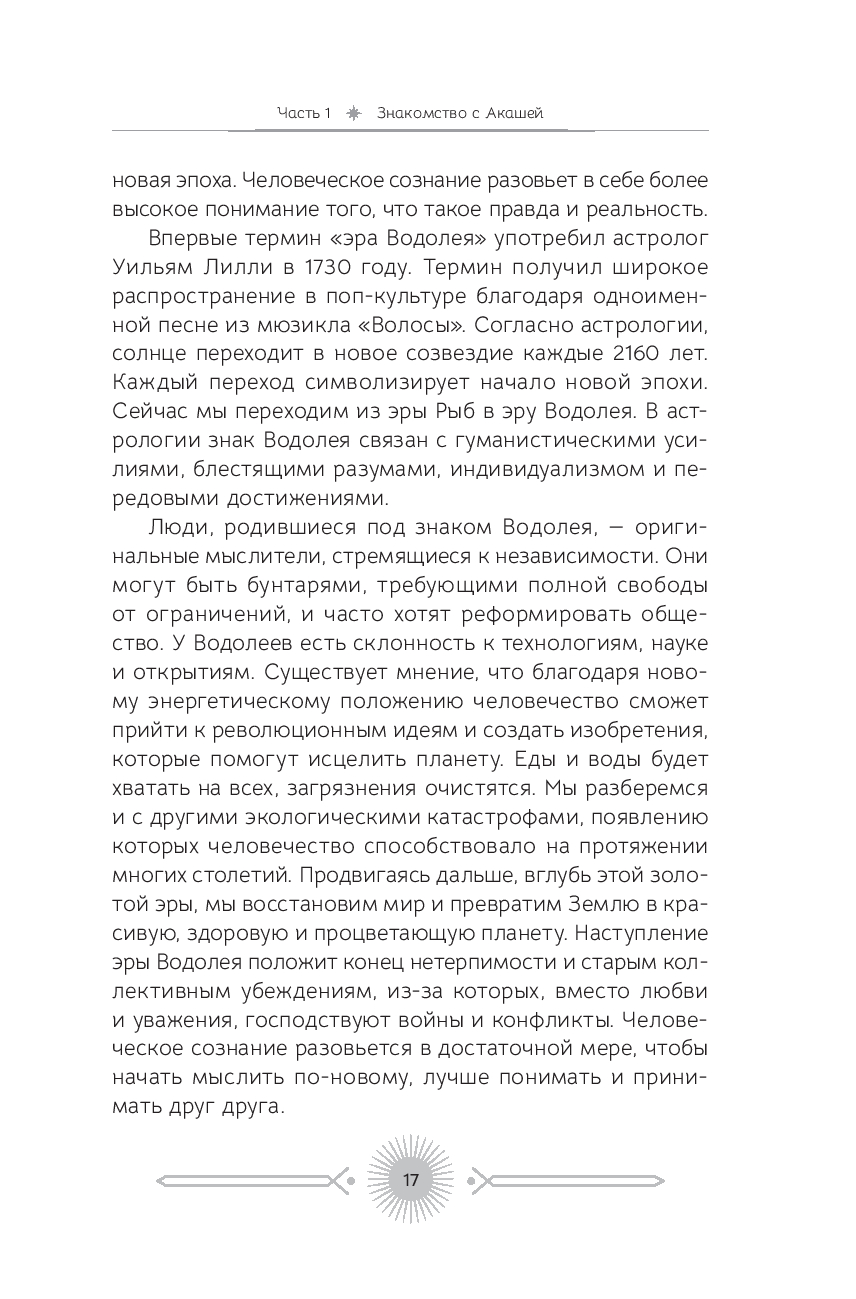 Часть 1 Знакомство с Акашей

новая эпоха. Человеческое сознание разовьет в себе более высокое понимание того, что такое правда и реальность.

Впервые термин «эра Водолея» употребил астролог Уильям Лилли в 1730 году. Термин получил широкое распространение в поп-культуре благодаря одноименной песне из мюзикла «Волосы». Согласно астрологии, солнце переходит в новое созвездие каждые 2160 лет. Каждый переход символизирует начало новой эпохи. Сейчас мы переходим из эры Рыб в эру Водолея. В астрологии знак Водолея связан с гуманистическими усилиями, блестящими разумами, индивидуализмом и передовыми достижениями.

Люди, родившиеся под знаком Водолея, — оригинальные мыслители, стремящиеся к независимости. Они могут быть бунтарями, требующими полной свободы от ограничений, и часто хотят реформировать общество. У Водолеев есть склонность к технологиям, науке и открытиям. Существует мнение, что благодаря новому энергетическому положению человечество сможет прийти к революционным идеям и создать изобретения, которые помогут исцелить планету. Еды и воды будет хватать на всех, загрязнения очистятся. Мы разберемся и с другими экологическими катастрофами, появлению которых человечество способствовало на протяжении многих столетий. Продвигаясь дальше, вглубь этой золотой эры, мы восстановим мир и превратим Землю в красивую, здоровую и процветающую планету. Наступление эры Водолея положит конец нетерпимости и старым коллективным убеждениям, из-за которых, вместо любви и уважения, господствуют войны и конфликты. Человеческое сознание разовьется в достаточной мере, чтобы начать мыслить по-новому, лучше понимать и принимать друг друга.

17